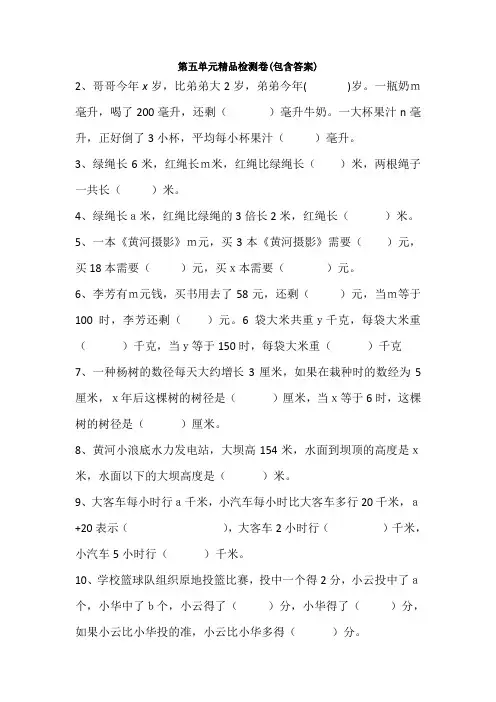 第五单元精品检测卷(包含答案)

2、哥哥今年 $x$ 岁，比弟弟大 2 岁，弟弟今年(　　　)岁。一瓶奶m毫升，喝了 200 毫升，还剩（　　　）毫升牛奶。一大杯果汁 n 毫升，正好倒了 3 小杯，平均每小杯果汁（　　）毫升。

3、绿绳长 6 米，红绳长m米，红绳比绿绳长（　　）米，两根绳子一共长（　　）米。

4、绿绳长 a 米，红绳比绿绳的 3 倍长 2 米，红绳长（　　　）米。

5、一本《黄河摄影》m元，买 3 本《黄河摄影》需要（　　）元，买 18 本需要（　　）元，买 x 本需要（　　　）元。

6、李芳有m元钱，买书用去了 58 元，还剩（　　　）元，当m等于 100 时，李芳还剩（　　）元。6 袋大米共重 y 千克，每袋大米重（　　　）千克，当 y 等于 150 时，每袋大米重（　　　）千克

7、一种杨树的数径每天大约增长 3 厘米，如果在栽种时的数经为 5 厘米，x 年后这棵树的树径是（　　　）厘米，当 x 等于 6 时，这棵树的树径是（　　　）厘米。

8、黄河小浪底水力发电站，大坝高 154 米，水面到坝顶的高度是 x 米，水面以下的大坝高度是（　　　）米。

9、大客车每小时行 a 千米，小汽车每小时比大客车多行 20 千米，a +20 表示（　　　　　　　　），大客车 2 小时行（　　　　）千米，小汽车 5 小时行（　　　）千米。

10、学校篮球队组织原地投篮比赛，投中一个得 2 分，小云投中了 a 个，小华中了 b 个，小云得了（　　　）分，小华得了（　　　）分，如果小云比小华投的准，小云比小华多得（　　　）分。